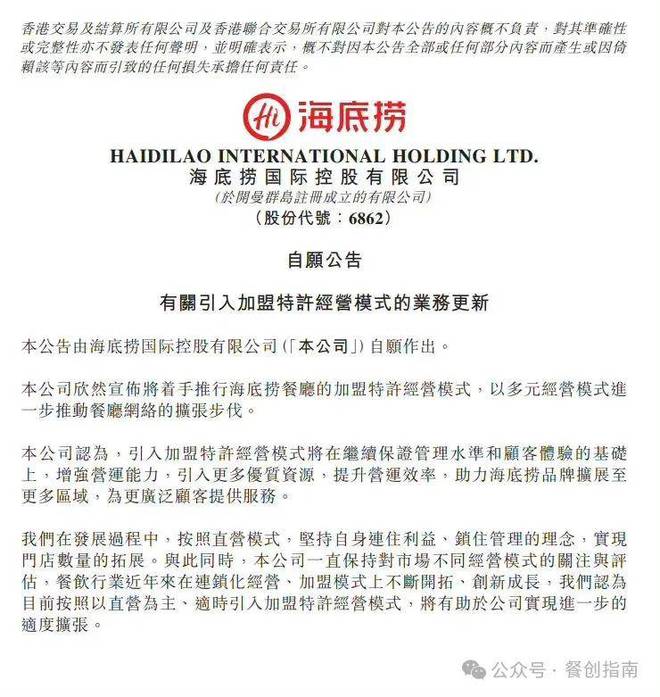 香港交易及結算所有限公司及香港聯合交易所有限公司對本公告的內容概不負責，對其準確性或完整性亦不發表任何聲明，並明確表示，概不對因本公告全部或任何部分內容而產生或因倚賴該等內容而引致的任何損失承擔任何責任。

Hi 海底捞

HAIDILAO INTERNATIONAL HOLDING LTD.
海底捞国际控股有限公司
(於開曼群島註冊成立的有限公司)
(股份代號：6862)

自願公告

有關引入加盟特許經營模式的業務更新

本公告由海底捞国际控股有限公司(「本公司」)自願作出。

本公司欣然宣佈將着手推行海底捞餐廳的加盟特許經營模式，以多元經營模式進一步推動餐廳網絡的擴張步伐。

本公司認為，引入加盟特許經營模式將在繼續保證管理水準和顧客體驗的基礎上，增強營運能力，引入更多優質資源，提升營運效率，助力海底捞品牌擴展至更多區域，為更廣泛顧客提供服務。

我們在發展過程中，按照直營模式，堅持自身連住利益、鎖住管理的理念，實現門店數量的拓展。與此同時，本公司一直保持對市場不同經營模式的關注與評估，餐飲行業近年來在連鎖化經營、加盟模式上不斷開拓、創新成長，我們認為目前按照以直營為主、適時引入加盟特許經營模式，將有助於公司實現進一步的適度擴張。

公众号 · 餐创指南